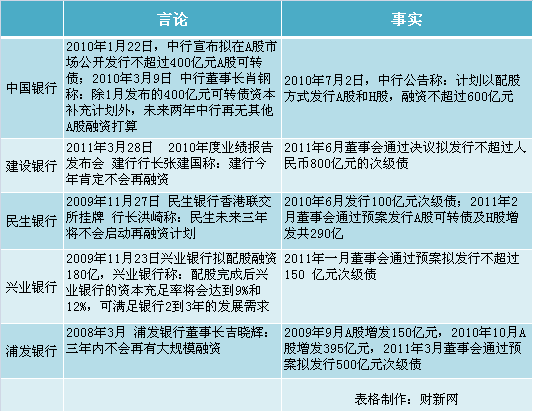 |  | 言论 | 事实 |
|---|---|---|
| 中国银行 | 2010年1月22日，中行宣布拟在A股市场公开发行不超过400亿元A股可转债；2010年3月9日 中行董事长肖钢称：除1月发布的400亿元可转债资本补充计划外，未来两年中行再无其他A股融资打算 | 2010年7月2日，中行公告称：计划以配股方式发行A股和H股，融资不超过600亿元 |
| 建设银行 | 2011年3月28日 2010年度业绩报告发布会 建行行长张建国称：建行今年肯定不会再融资 | 2011年6月董事会通过决议拟发行不超过人民币800亿元的次级债 |
| 民生银行 | 2009年11月27日 民生银行香港联交所挂牌 行长洪崎称：民生未来三年将不会启动再融资计划 | 2010年6月发行100亿元次级债；2011年2月董事会通过预案发行A股可转债及H股增发共290亿 |
| 兴业银行 | 2009年11月23日兴业银行拟配股融资180亿，兴业银行称：配股完成后兴业银行的资本充足率将会达到9%和12%，可满足银行2到3年的发展需求 | 2011年一月董事会通过预案拟发行不超过150 亿元次级债 |
| 浦发银行 | 2008年3月 浦发银行董事长吉晓辉：三年内不会再有大规模融资 | 2009年9月A股增发150亿元，2010年10月A股增发395亿元，2011年3月董事会通过预案拟发行500亿元次级债 |
|  |  | 表格制作：财新网 |